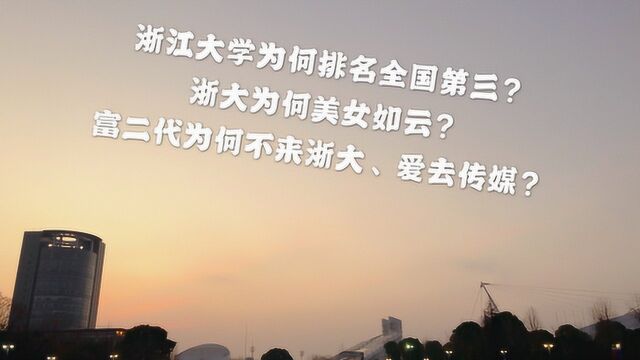 浙江大学为何排名全国第三？
浙大为何美女如云？
富二代为何不来浙大、爱去传媒？